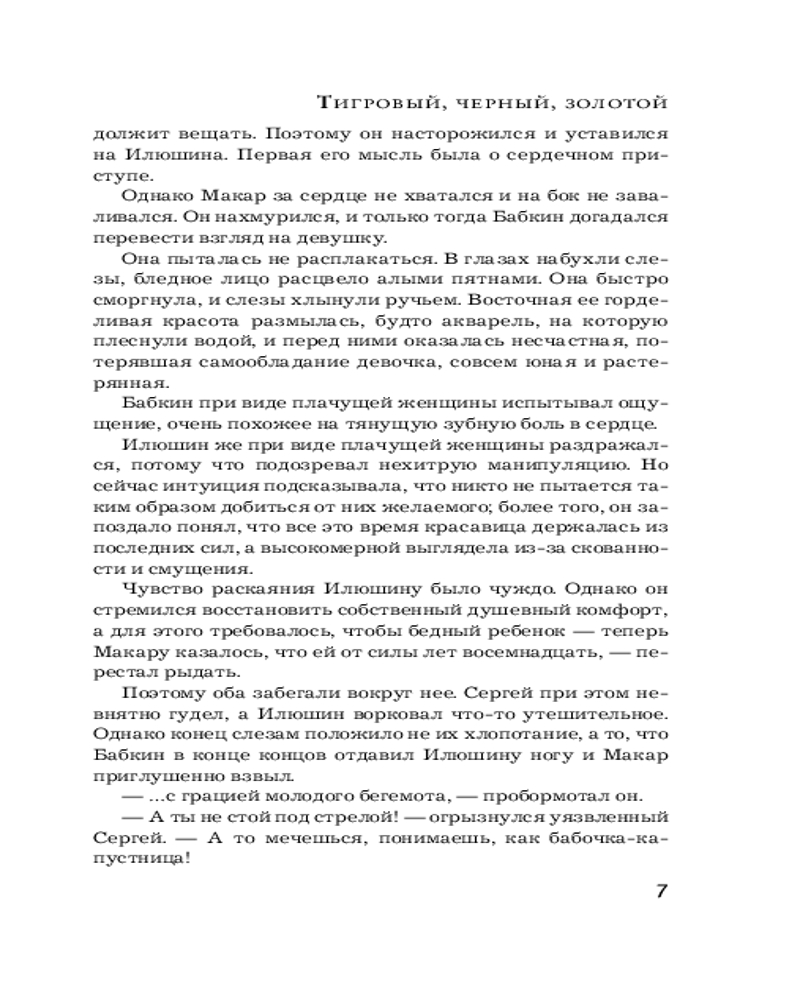 Тигровый, черный, золотой

должит вещать. Поэтому он насторожился и уставился на Илюшина. Первая его мысль была о сердечном приступе.

Однако Макар за сердце не хватался и на бок не заваливался. Он нахмурился, и только тогда Бабкин догадался перевести взгляд на девушку.

Она пыталась не расплакаться. В глазах набухли слезы, бледное лицо расцвело алыми пятнами. Она быстро сморгнула, и слезы хлынули ручьем. Восточная ее горделивая красота размылась, будто акварель, на которую плеснули водой, и перед ними оказалась несчастная, потерявшая самообладание девочка, совсем юная и растерянная.

Бабкин при виде плачущей женщины испытывал ощущение, очень похожее на тянущую зубную боль в сердце.

Илюшин же при виде плачущей женщины раздражался, потому что подозревал нехитрую манипуляцию. Но сейчас интуиция подсказывала, что никто не пытается таким образом добиться от них желаемого; более того, он запоздало понял, что все это время красавица держалась из последних сил, а высокомерной выглядела из-за скованности и смущения.

Чувство раскаяния Илюшину было чуждо. Однако он стремился восстановить собственный душевный комфорт, а для этого требовалось, чтобы бедный ребенок — теперь Макару казалось, что ей от силы лет восемнадцать, — перестал рыдать.

Поэтому оба забегали вокруг нее. Сергей при этом невнятно гудел, а Илюшин ворковал что-то утешительное. Однако конец слезам положило не их хлопотание, а то, что Бабкин в конце концов отдавил Илюшину ногу и Макар приглушенно взвыл.

— ...с грацией молодого бегемота, — пробормотал он.

— А ты не стой под стрелой! — огрызнулся уязвленный Сергей. — А то мечешься, понимаешь, как бабочка-капустница!

7